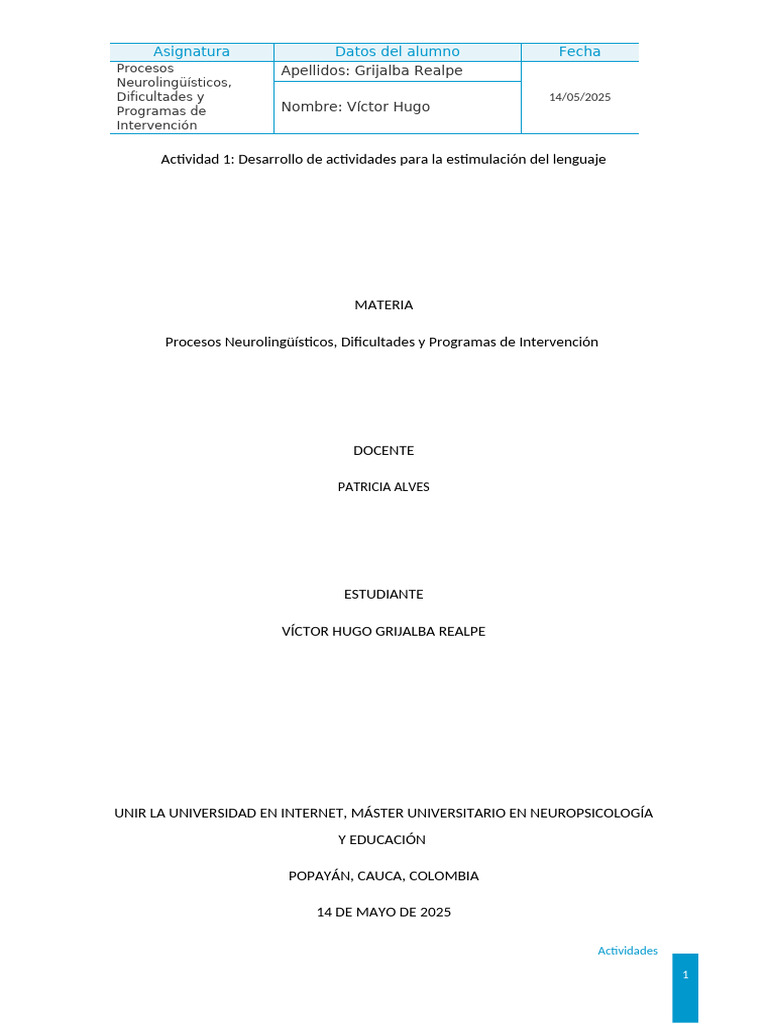 | Asignatura | Datos del alumno | Fecha |
|---|---|---|
| Procesos Neurolingüísticos, Dificultades y Programas de Intervención | Apellidos: Grijalba Realpe | 14/05/2025 |
| | Nombre: Víctor Hugo | |

Actividad 1: Desarrollo de actividades para la estimulación del lenguaje

MATERIA

Procesos Neurolingüísticos, Dificultades y Programas de Intervención

DOCENTE

PATRICIA ALVES

ESTUDIANTE

VÍCTOR HUGO GRIJALBA REALPE

UNIR LA UNIVERSIDAD EN INTERNET, MÁSTER UNIVERSITARIO EN NEUROPSICOLOGÍA Y EDUCACIÓN

POPAYÁN, CAUCA, COLOMBIA

14 DE MAYO DE 2025

Actividades

1